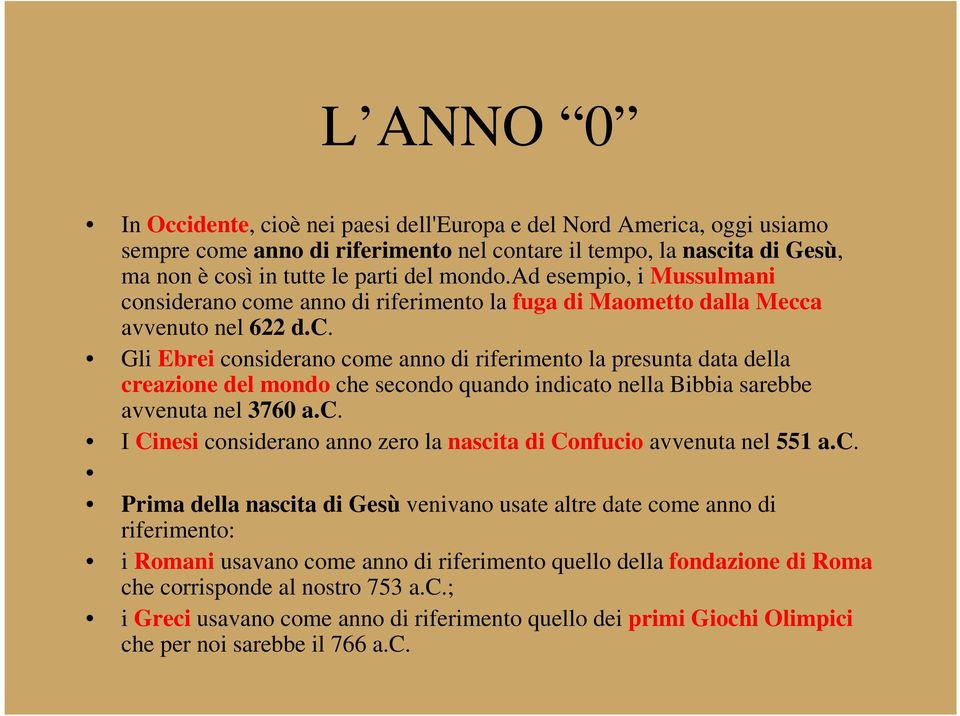 L’ANNO “0”

• In Occidente, cioè nei paesi dell'Europa e del Nord America, oggi usiamo sempre come anno di riferimento nel contare il tempo, la nascita di Gesù, ma non è così in tutte le parti del mondo.Ad esempio, i Mussulmani considerano come anno di riferimento la fuga di Maometto dalla Mecca avvenuto nel 622 d.C.

• Gli Ebrei considerano come anno di riferimento la presunta data della creazione del mondo che secondo quando indicato nella Bibbia sarebbe avvenuta nel 3760 a.C.

• I Cinesi considerano anno zero la nascita di Confucio avvenuta nel 551 a.C.

•

• Prima della nascita di Gesù venivano usate altre date come anno di riferimento:

• i Romani usavano come anno di riferimento quello della fondazione di Roma che corrisponde al nostro 753 a.C.;

• i Greci usavano come anno di riferimento quello dei primi Giochi Olimpici che per noi sarebbe il 766 a.C.